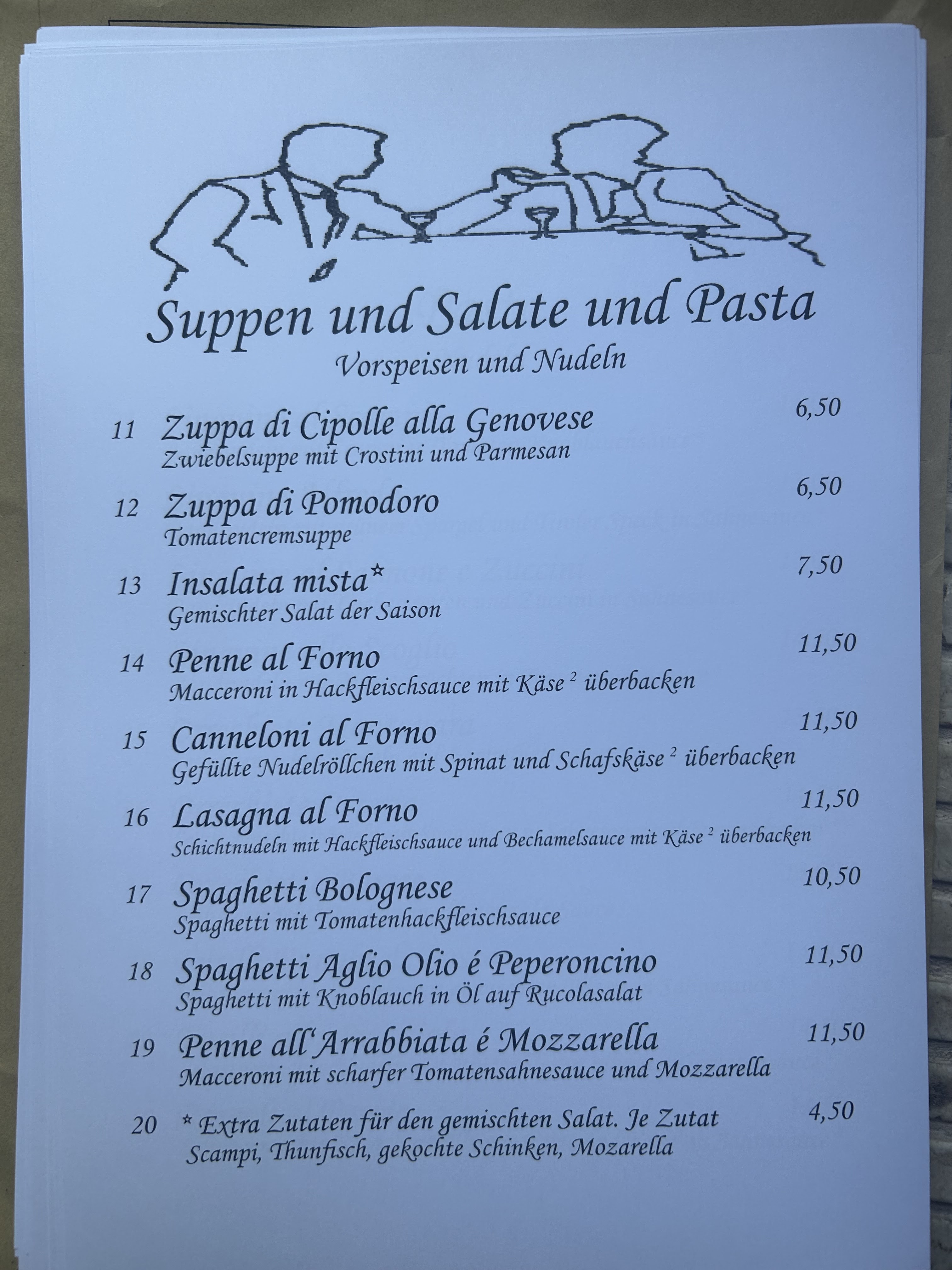 Suppen und Salate und Pasta

Vorspeisen und Nudeln

11 Zuppa di Cipolle alla Genovese 6,50
Zwiebelsuppe mit Crostini und Parmesan

12 Zuppa di Pomodoro 6,50
Tomatencremsuppe

13 Insalata mista* 7,50
Gemischter Salat der Saison

14 Penne al Forno 11,50
Macceroni in Hackfleischsauce mit Käse $^{2}$ überbacken

15 Canneloni al Forno 11,50
Gefüllte Nudelröllchen mit Spinat und Schafskäse $^{2}$ überbacken

16 Lasagna al Forno 11,50
Schichtnudeln mit Hackfleischsauce und Bechamelsauce mit Käse $^{2}$ überbacken

17 Spaghetti Bolognese 10,50
Spaghetti mit Tomatenhackfleischsauce

18 Spaghetti Aglio Olio é Peperoncino 11,50
Spaghetti mit Knoblauch in Öl auf Rucolasalat

19 Penne all'Arrabbiata é Mozzarella 11,50
Macceroni mit scharfer Tomatensahnesauce und Mozzarella

20 * Extra Zutaten für den gemischten Salat. Je Zutat 4,50
Scampi, Thunfisch, gekochte Schinken, Mozarella